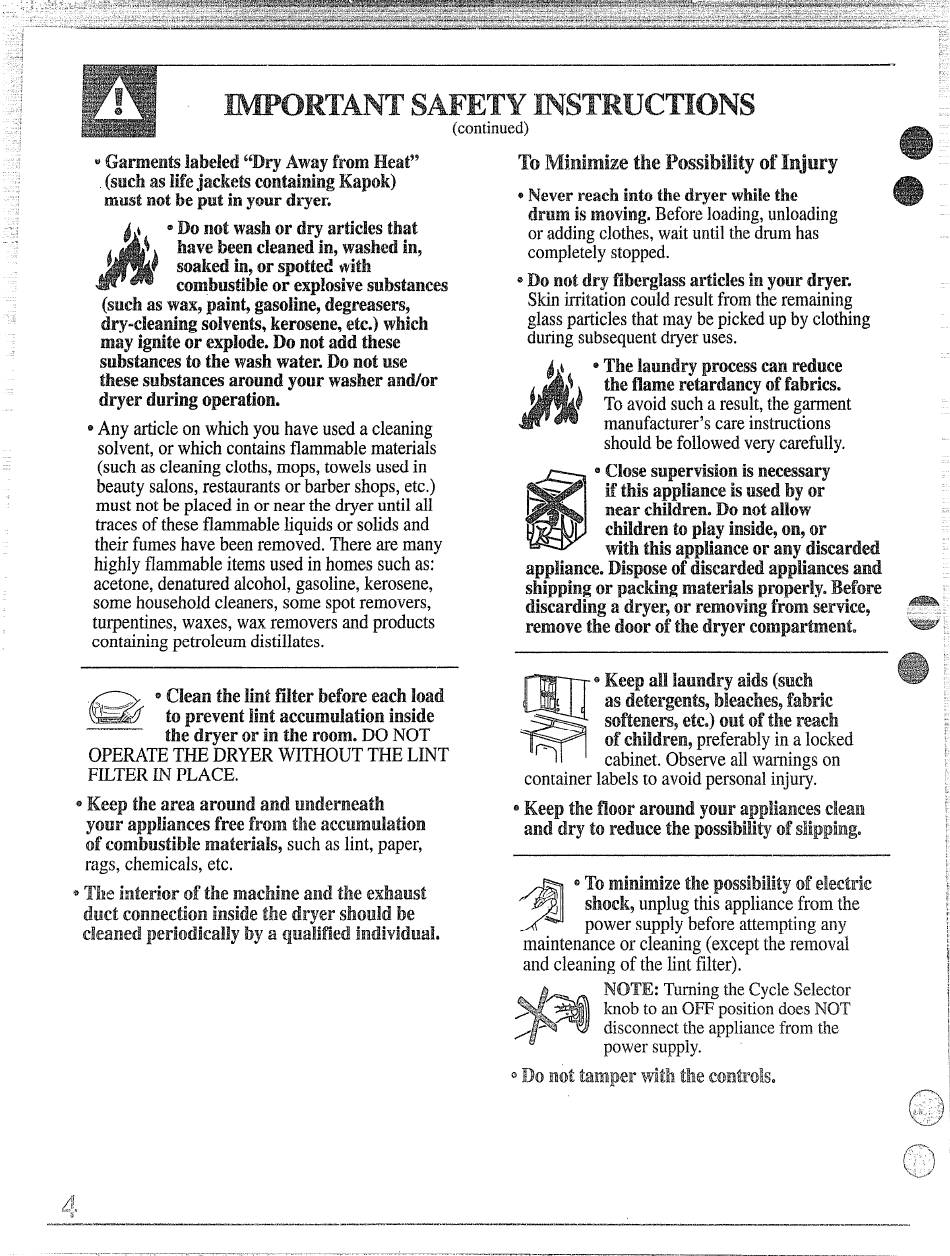 IMPORTANT SAFETY INSTRUCTIONS
(continued)

• Garments labeled "Dry Away from Heat" (such as life jackets containing Kapok) must not be put in your dryer.

• Do not wash or dry articles that have been cleaned in, washed in, soaked in, or spotted with combustible or explosive substances (such as wax, paint, gasoline, degreasers, dry-cleaning solvents, kerosene, etc.) which may ignite or explode. Do not add these substances to the wash water. Do not use these substances around your washer and/or dryer during operation.

• Any article on which you have used a cleaning solvent, or which contains flammable materials (such as cleaning cloths, mops, towels used in beauty salons, restaurants or barber shops, etc.) must not be placed in or near the dryer until all traces of these flammable liquids or solids and their fumes have been removed. There are many highly flammable items used in homes such as: acetone, denatured alcohol, gasoline, kerosene, some household cleaners, some spot removers, turpentines, waxes, wax removers and products containing petroleum distillates.

• Clean the lint filter before each load to prevent lint accumulation inside the dryer or in the room. DO NOT OPERATE THE DRYER WITHOUT THE LINT FILTER IN PLACE.

• Keep the area around and underneath your appliances free from the accumulation of combustible materials, such as lint, paper, rags, chemicals, etc.

• The interior of the machine and the exhaust duct connection inside the dryer should be cleaned periodically by a qualified individual.

To Minimize the Possibility of Injury

• Never reach into the dryer while the drum is moving. Before loading, unloading or adding clothes, wait until the drum has completely stopped.

• Do not dry fiberglass articles in your dryer. Skin irritation could result from the remaining glass particles that may be picked up by clothing during subsequent dryer uses.

• The laundry process can reduce the flame retardancy of fabrics. To avoid such a result, the garment manufacturer's care instructions should be followed very carefully.

• Close supervision is necessary if this appliance is used by or near children. Do not allow children to play inside, on, or with this appliance or any discarded appliance. Dispose of discarded appliances and shipping or packing materials properly. Before discarding a dryer, or removing from service, remove the door of the dryer compartment.

• Keep all laundry aids (such as detergents, bleaches, fabric softeners, etc.) out of the reach of children, preferably in a locked cabinet. Observe all warnings on container labels to avoid personal injury.

• Keep the floor around your appliances clean and dry to reduce the possibility of slipping.

• To minimize the possibility of electric shock, unplug this appliance from the power supply before attempting any maintenance or cleaning (except the removal and cleaning of the lint filter).

NOTE: Turning the Cycle Selector knob to an OFF position does NOT disconnect the appliance from the power supply.

• Do not tamper with the controls.

4